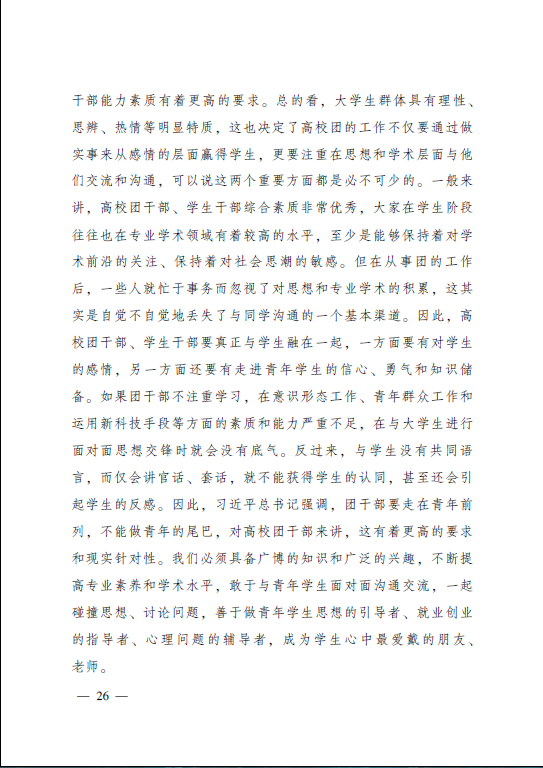 干部能力素质有着更高的要求。总的看，大学生群体具有理性、思辨、热情等明显特质，这也决定了高校团的工作不仅要通过做实事来从感情的层面赢得学生，更要注重在思想和学术层面与他们交流和沟通，可以说这两个重要方面都是必不可少的。一般来讲，高校团干部、学生干部综合素质非常优秀，大家在学生阶段往往也在专业学术领域有着较高的水平，至少是能够保持着对学术前沿的关注、保持着对社会思潮的敏感。但在从事团的工作后，一些人就忙于事务而忽视了对思想和专业学术的积累，这其实是自觉不自觉地丢失了与同学沟通的一个基本渠道。因此，高校团干部、学生干部要真正与学生融在一起，一方面要有对学生的感情，另一方面还要有走进青年学生的信心、勇气和知识储备。如果团干部不注重学习，在意识形态工作、青年群众工作和运用新科技手段等方面的素质和能力严重不足，在与大学生进行面对面思想交锋时就会没有底气。反过来，与学生没有共同语言，而仅会讲官话、套话，就不能获得学生的认同，甚至还会引起学生的反感。因此，习近平总书记强调，团干部要走在青年前列，不能做青年的尾巴，对高校团干部来讲，这有着更高的要求和现实针对性。我们必须具备广博的知识和广泛的兴趣，不断提高专业素养和学术水平，敢于与青年学生面对面沟通交流，一起碰撞思想、讨论问题，善于做青年学生思想的引导者、就业创业的指导者、心理问题的辅导者，成为学生心中最爱戴的朋友、老师。

— 26 —